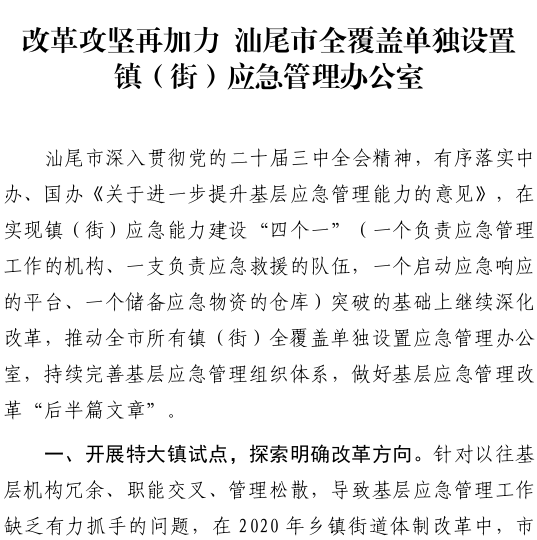 改革攻坚再加力 汕尾市全覆盖单独设置镇（街）应急管理办公室

汕尾市深入贯彻党的二十届三中全会精神，有序落实中办、国办《关于进一步提升基层应急管理能力的意见》，在实现镇（街）应急能力建设“四个一”（一个负责应急管理工作的机构、一支负责应急救援的队伍，一个启动应急响应的平台、一个储备应急物资的仓库）突破的基础上继续深化改革，推动全市所有镇（街）全覆盖单独设置应急管理办公室，持续完善基层应急管理组织体系，做好基层应急管理改革“后半篇文章”。

一、开展特大镇试点，探索明确改革方向。针对以往基层机构冗余、职能交叉、管理松散，导致基层应急管理工作缺乏有力抓手的问题，在 2020 年乡镇街道体制改革中，市